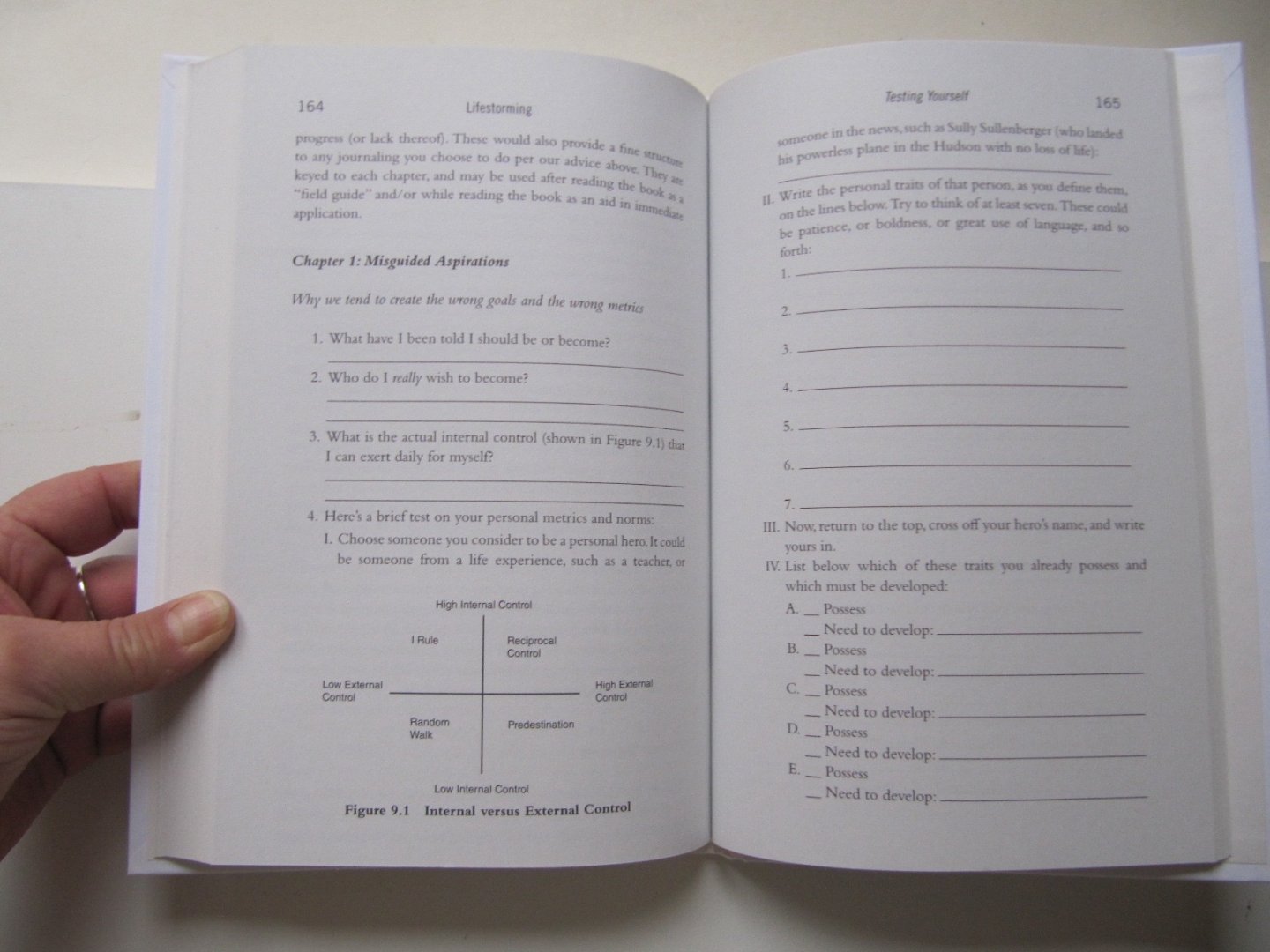 164 Lifestorming

progress (or lack thereof). These would also provide a fine structure to any journaling you choose to do per our advice above. They are keyed to each chapter, and may be used after reading the book as a "field guide" and/or while reading the book as an aid in immediate application.

Chapter 1: Misguided Aspirations

Why we tend to create the wrong goals and the wrong metrics

1. What have I been told I should be or become?
____

2. Who do I really wish to become?
____
____

3. What is the actual internal control (shown in Figure 9.1) that I can exert daily for myself?
____
____

4. Here's a brief test on your personal metrics and norms:

I. Choose someone you consider to be a personal hero. It could be someone from a life experience, such as a teacher, or

High Internal Control

I Rule

Reciprocal Control

Low External Control

High External Control

Random Walk

Predestination

Low Internal Control

Figure 9.1 Internal versus External Control

Testing Yourself 165

someone in the news, such as Sully Sullenberger (who landed his powerless plane in the Hudson with no loss of life):
____

II. Write the personal traits of that person, as you define them, on the lines below. Try to think of at least seven. These could be patience, or boldness, or great use of language, and so forth:

1. ____

2. ____

3. ____

4. ____

5. ____

6. ____

7. ____

III. Now, return to the top, cross off your hero's name, and write yours in.

IV. List below which of these traits you already possess and which must be developed:

A. ____ Possess
____ Need to develop: ____

B. ____ Possess
____ Need to develop: ____

C. ____ Possess
____ Need to develop: ____

D. ____ Possess
____ Need to develop: ____

E. ____ Possess
____ Need to develop: ____